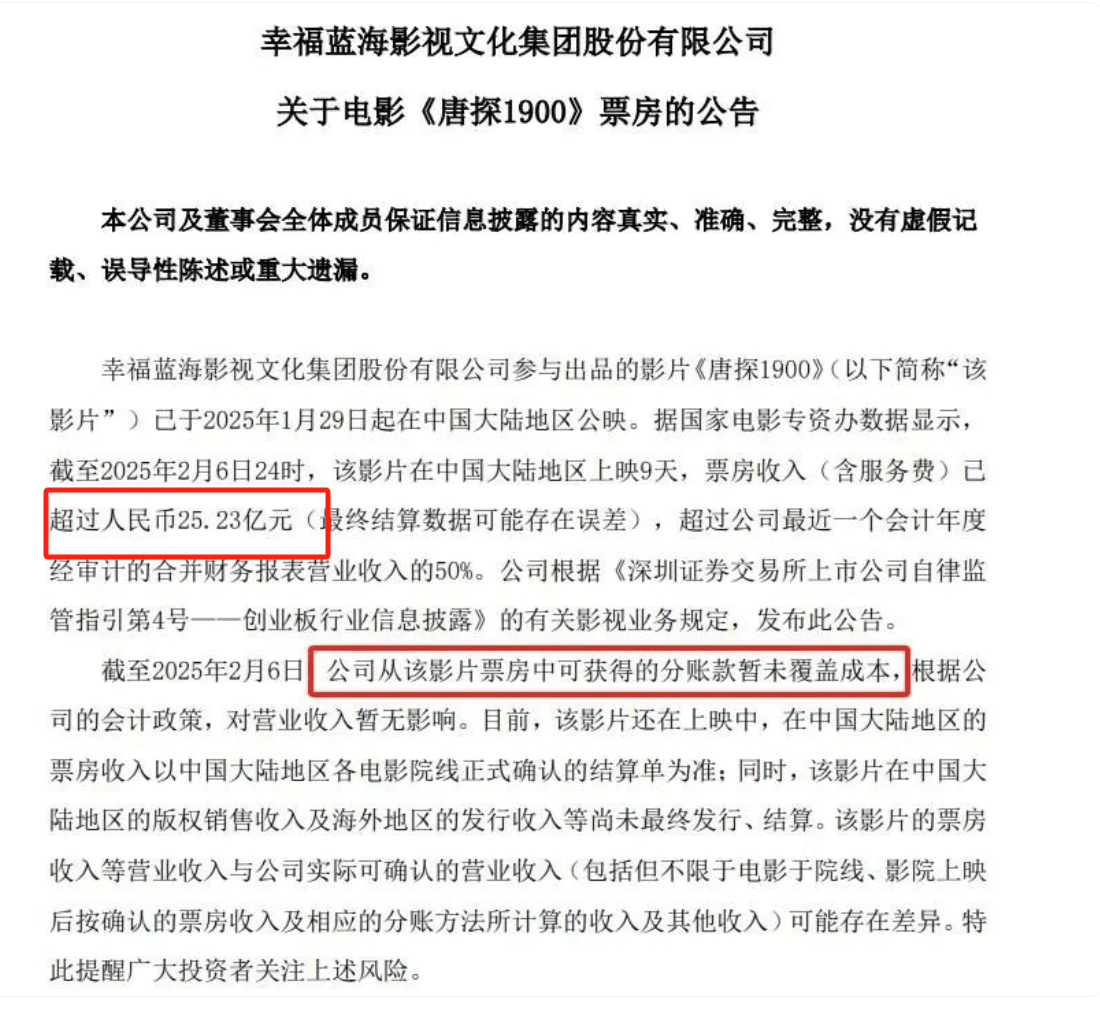 幸福蓝海影视文化集团股份有限公司

关于电影《唐探1900》票房的公告

本公司及董事会全体成员保证信息披露的内容真实、准确、完整，没有虚假记载、误导性陈述或重大遗漏。

幸福蓝海影视文化集团股份有限公司参与出品的影片《唐探1900》（以下简称“该影片”）已于2025年1月29日起在中国大陆地区公映。据国家电影专资办数据显示，截至2025年2月6日24时，该影片在中国大陆地区上映9天，票房收入（含服务费）已超过人民币25.23亿元（最终结算数据可能存在误差），超过公司最近一个会计年度经审计的合并财务报表营业收入的50%。公司根据《深圳证券交易所上市公司自律监管指引第4号——创业板行业信息披露》的有关影视业务规定，发布此公告。

截至2025年2月6日，公司从该影片票房中可获得的分账款暂未覆盖成本，根据公司的会计政策，对营业收入暂无影响。目前，该影片还在上映中，在中国大陆地区的票房收入以中国大陆地区各电影院线正式确认的结算单为准；同时，该影片在中国大陆地区的版权销售收入及海外地区的发行收入等尚未最终发行、结算。该影片的票房收入等营业收入与公司实际可确认的营业收入（包括但不限于电影于院线、影院上映后按确认的票房收入及相应的分账方法所计算的收入及其他收入）可能存在差异。特此提醒广大投资者关注上述风险。